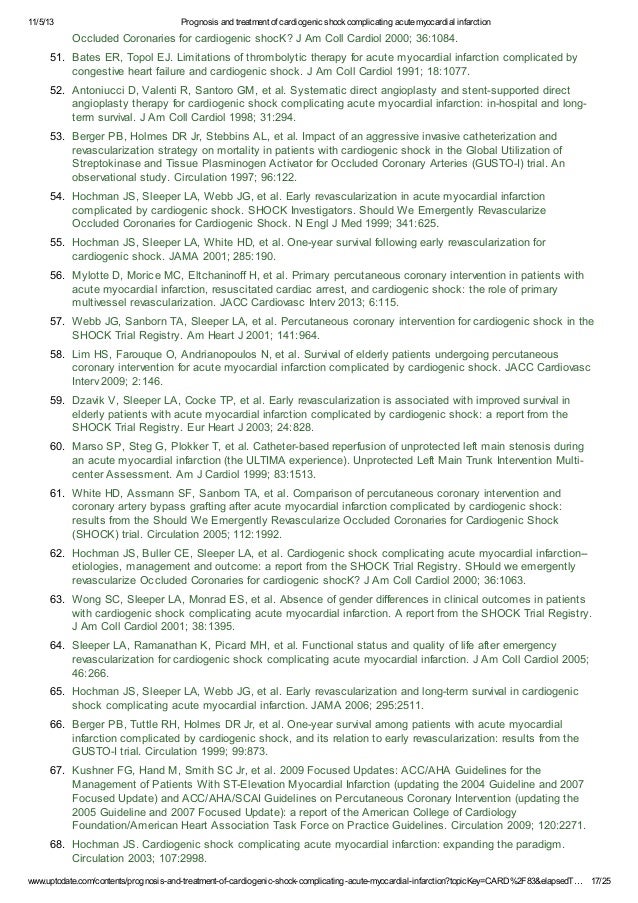 11/5/13 Prognosis and treatment of cardiogenic shock complicating acute myocardial infarction

Occluded Coronaries for cardiogenic shocK? J Am Coll Cardiol 2000; 36:1084.

51. Bates ER, Topol EJ. Limitations of thrombolytic therapy for acute myocardial infarction complicated by congestive heart failure and cardiogenic shock. J Am Coll Cardiol 1991; 18:1077.

52. Antoniucci D, Valenti R, Santoro GM, et al. Systematic direct angioplasty and stent-supported direct angioplasty therapy for cardiogenic shock complicating acute myocardial infarction: in-hospital and long-term survival. J Am Coll Cardiol 1998; 31:294.

53. Berger PB, Holmes DR Jr, Stebbins AL, et al. Impact of an aggressive invasive catheterization and revascularization strategy on mortality in patients with cardiogenic shock in the Global Utilization of Streptokinase and Tissue Plasminogen Activator for Occluded Coronary Arteries (GUSTO-I) trial. An observational study. Circulation 1997; 96:122.

54. Hochman JS, Sleeper LA, Webb JG, et al. Early revascularization in acute myocardial infarction complicated by cardiogenic shock. SHOCK Investigators. Should We Emergently Revascularize Occluded Coronaries for Cardiogenic Shock. N Engl J Med 1999; 341:625.

55. Hochman JS, Sleeper LA, White HD, et al. One-year survival following early revascularization for cardiogenic shock. JAMA 2001; 285:190.

56. Mylotte D, Morice MC, Eltchaninoff H, et al. Primary percutaneous coronary intervention in patients with acute myocardial infarction, resuscitated cardiac arrest, and cardiogenic shock: the role of primary multivessel revascularization. JACC Cardiovasc Interv 2013; 6:115.

57. Webb JG, Sanborn TA, Sleeper LA, et al. Percutaneous coronary intervention for cardiogenic shock in the SHOCK Trial Registry. Am Heart J 2001; 141:964.

58. Lim HS, Farouque O, Andrianopoulos N, et al. Survival of elderly patients undergoing percutaneous coronary intervention for acute myocardial infarction complicated by cardiogenic shock. JACC Cardiovasc Interv 2009; 2:146.

59. Dzavik V, Sleeper LA, Cocke TP, et al. Early revascularization is associated with improved survival in elderly patients with acute myocardial infarction complicated by cardiogenic shock: a report from the SHOCK Trial Registry. Eur Heart J 2003; 24:828.

60. Marso SP, Steg G, Plokker T, et al. Catheter-based reperfusion of unprotected left main stenosis during an acute myocardial infarction (the ULTIMA experience). Unprotected Left Main Trunk Intervention Multi-center Assessment. Am J Cardiol 1999; 83:1513.

61. White HD, Assmann SF, Sanborn TA, et al. Comparison of percutaneous coronary intervention and coronary artery bypass grafting after acute myocardial infarction complicated by cardiogenic shock: results from the Should We Emergently Revascularize Occluded Coronaries for Cardiogenic Shock (SHOCK) trial. Circulation 2005; 112:1992.

62. Hochman JS, Buller CE, Sleeper LA, et al. Cardiogenic shock complicating acute myocardial infarction--etiologies, management and outcome: a report from the SHOCK Trial Registry. SHould we emergently revascularize Occluded Coronaries for cardiogenic shocK? J Am Coll Cardiol 2000; 36:1063.

63. Wong SC, Sleeper LA, Monrad ES, et al. Absence of gender differences in clinical outcomes in patients with cardiogenic shock complicating acute myocardial infarction. A report from the SHOCK Trial Registry. J Am Coll Cardiol 2001; 38:1395.

64. Sleeper LA, Ramanathan K, Picard MH, et al. Functional status and quality of life after emergency revascularization for cardiogenic shock complicating acute myocardial infarction. J Am Coll Cardiol 2005; 46:266.

65. Hochman JS, Sleeper LA, Webb JG, et al. Early revascularization and long-term survival in cardiogenic shock complicating acute myocardial infarction. JAMA 2006; 295:2511.

66. Berger PB, Tuttle RH, Holmes DR Jr, et al. One-year survival among patients with acute myocardial infarction complicated by cardiogenic shock, and its relation to early revascularization: results from the GUSTO-I trial. Circulation 1999; 99:873.

67. Kushner FG, Hand M, Smith SC Jr, et al. 2009 Focused Updates: ACC/AHA Guidelines for the Management of Patients With ST-Elevation Myocardial Infarction (updating the 2004 Guideline and 2007 Focused Update) and ACC/AHA/SCAI Guidelines on Percutaneous Coronary Intervention (updating the 2005 Guideline and 2007 Focused Update): a report of the American College of Cardiology Foundation/American Heart Association Task Force on Practice Guidelines. Circulation 2009; 120:2271.

68. Hochman JS. Cardiogenic shock complicating acute myocardial infarction: expanding the paradigm. Circulation 2003; 107:2998.

www.uptodate.com/contents/prognosis-and-treatment-of-cardiogenic-shock-complicating-acute-myocardial-infarction?topicKey=CARD%2F83&elapsedT… 17/25